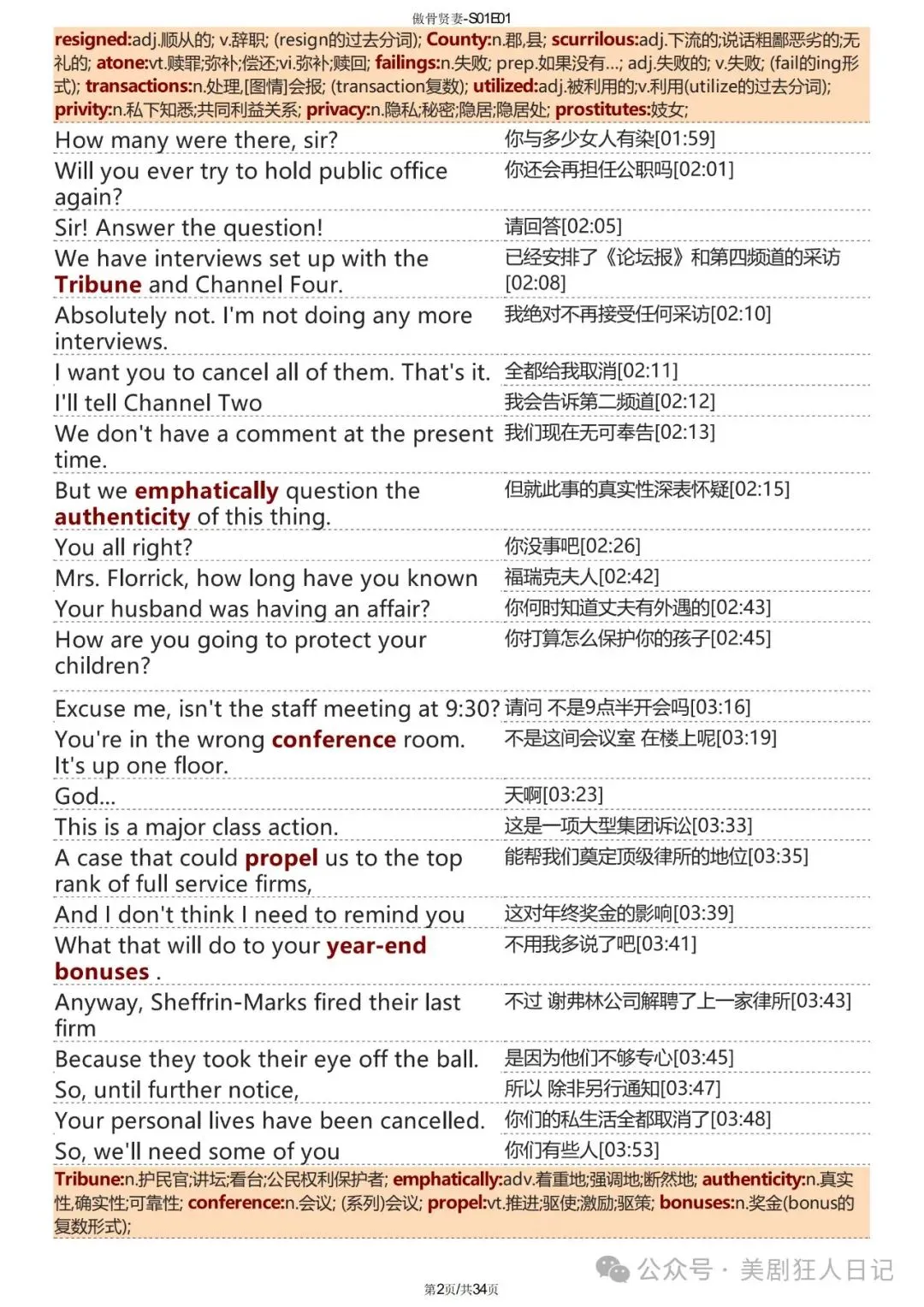 傲骨贤妻-S01E01

resigned:adj.顺从的; v.辞职; (resign的过去分词); County:n.郡,县; scurrilous:adj.下流的;说话粗鄙恶劣的;无礼的; atone:vt.赎罪;弥补;偿还;vi.弥补;赎回; failings:n.失败; prep.如果没有...; adj.失败的; v.失败; (fail的ing形式); transactions:n.处理,[图情]会报; (transaction复数); utilized:adj.被利用的;v.利用(utilize的过去分词); privity:n.私下知悉;共同利益关系; privacy:n.隐私;秘密;隐居;隐居处; prostitutes:妓女;

| | |
|---|---|
| How many were there, sir? | 你与多少女人有染[01:59] |
| Will you ever try to hold public office again? | 你还会再担任公职吗[02:01] |
| Sir! Answer the question! | 请回答[02:05] |
| We have interviews set up with the Tribune and Channel Four. | 已经安排了《论坛报》和第四频道的采访[02:08] |
| Absolutely not. I'm not doing any more interviews. | 我绝对不再接受任何采访[02:10] |
| I want you to cancel all of them. That's it. | 全都给我取消[02:11] |
| I'll tell Channel Two | 我会告诉第二频道[02:12] |
| We don't have a comment at the present time. | 我们现在无可奉告[02:13] |
| But we emphatically question the authenticity of this thing. | 但就此事的真实性深表怀疑[02:15] |
| You all right? | 你没事吧[02:26] |
| Mrs. Florrick, how long have you known | 福瑞克夫人[02:42] |
| Your husband was having an affair? | 你何时知道丈夫有外遇的[02:43] |
| How are you going to protect your children? | 你打算怎么保护你的孩子[02:45] |
| Excuse me, isn't the staff meeting at 9:30? | 请问 不是9点半开会吗[03:16] |
| You're in the wrong conference room. It's up one floor. | 不是这间会议室 在楼上呢[03:19] |
| God... | 天啊[03:23] |
| This is a major class action. | 这是一项大型集团诉讼[03:33] |
| A case that could propel us to the top rank of full service firms, | 能帮我们奠定顶级律所的地位[03:35] |
| And I don't think I need to remind you | 这对年终奖金的影响[03:39] |
| What that will do to your year-end bonuses . | 不用我多说了吧[03:41] |
| Anyway, Sheffrin-Marks fired their last firm | 不过 谢弗林公司解聘了上一家律所[03:43] |
| Because they took their eye off the ball. | 是因为他们不够专心[03:45] |
| So, until further notice, | 所以 除非另行通知[03:47] |
| Your personal lives have been cancelled. | 你们的私生活全都取消了[03:48] |
| So, we'll need some of you | 你们有些人[03:53] |

Tribune:n.护民官;讲坛;看台;公民权利保护者; emphatically:adv.着重地;强调地;断然地; authenticity:n.真实性,确实性;可靠性; conference:n.会议; (系列)会议; propel:vt.推进;驱使;激励;驱策; bonuses:n.奖金(bonus的复数形式);

公众号 · 美剧狂人日记

第2页/共34页